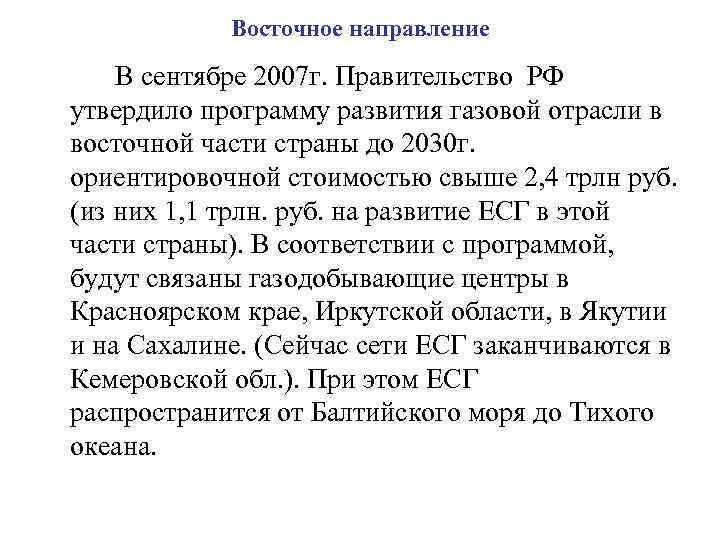 Восточное направление

В сентябре 2007г. Правительство РФ утвердило программу развития газовой отрасли в восточной части страны до 2030г. ориентировочной стоимостью свыше 2,4 трлн руб. (из них 1,1 трлн. руб. на развитие ЕСГ в этой части страны). В соответствии с программой, будут связаны газодобывающие центры в Красноярском крае, Иркутской области, в Якутии и на Сахалине. (Сейчас сети ЕСГ заканчиваются в Кемеровской обл.). При этом ЕСГ распространится от Балтийского моря до Тихого океана.